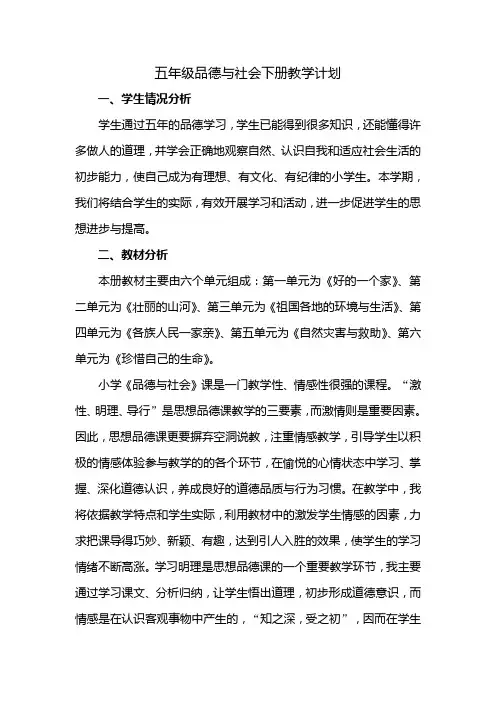 五年级品德与社会下册教学计划

一、学生情况分析

学生通过五年的品德学习，学生已能得到很多知识，还能懂得许多做人的道理，并学会正确地观察自然、认识自我和适应社会生活的初步能力，使自己成为有理想、有文化、有纪律的小学生。本学期，我们将结合学生的实际，有效开展学习和活动，进一步促进学生的思想进步与提高。

二、教材分析

本册教材主要由六个单元组成：第一单元为《好的一个家》、第二单元为《壮丽的山河》、第三单元为《祖国各地的环境与生活》、第四单元为《各族人民一家亲》、第五单元为《自然灾害与救助》、第六单元为《珍惜自己的生命》。

小学《品德与社会》课是一门教学性、情感性很强的课程。“激性、明理、导行”是思想品德课教学的三要素，而激情则是重要因素。因此，思想品德课更要摒弃空洞说教，注重情感教学，引导学生以积极的情感体验参与教学的的各个环节，在愉悦的心情状态中学习、掌握、深化道德认识，养成良好的道德品质与行为习惯。在教学中，我将依据教学特点和学生实际，利用教材中的激发学生情感的因素，力求把课导得巧妙、新颖、有趣，达到引人入胜的效果，使学生的学习情绪不断高涨。学习明理是思想品德课的一个重要教学环节，我主要通过学习课文、分析归纳，让学生悟出道理，初步形成道德意识，而情感是在认识客观事物中产生的，“知之深，受之初”，因而在学生